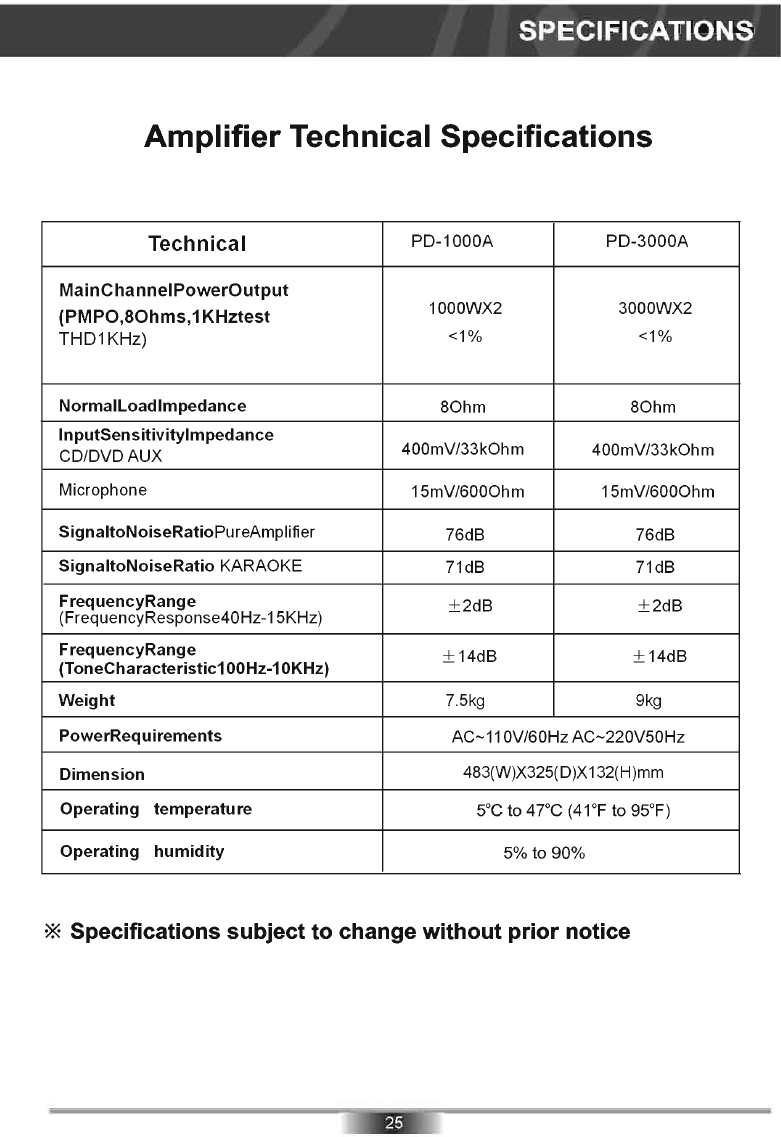 SPECIFICATIONS

Amplifier Technical Specifications

| Technical | PD-1000A | PD-3000A |
|---|---|---|
| MainChannelPowerOutput (PMPO,8Ohms,1KHztest THD1KHz) | 1000WX2 <1% | 3000WX2 <1% |
| NormalLoadImpedance | 8Ohm | 8Ohm |
| InputSensitivityImpedance CD/DVD AUX | 400mV/33kOhm | 400mV/33kOhm |
| Microphone | 15mV/600Ohm | 15mV/600Ohm |
| SignaltoNoiseRatioPureAmplifier | 76dB | 76dB |
| SignaltoNoiseRatio KARAOKE | 71dB | 71dB |
| FrequencyRange (FrequencyResponse40Hz-15KHz) | ±2dB | ±2dB |
| FrequencyRange (ToneCharacteristic100Hz-10KHz) | ±14dB | ±14dB |
| Weight | 7.5kg | 9kg |
| PowerRequirements | AC~110V/60Hz AC~220V50Hz | |
| Dimension | 483(W)X325(D)X132(H)mm | |
| Operating temperature | 5°C to 47°C (41°F to 95°F) | |
| Operating humidity | 5% to 90% | |

※ Specifications subject to change without prior notice

25